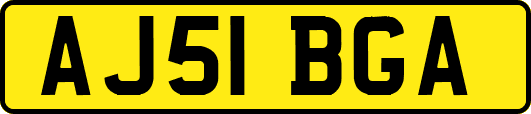 AJ51 BGA